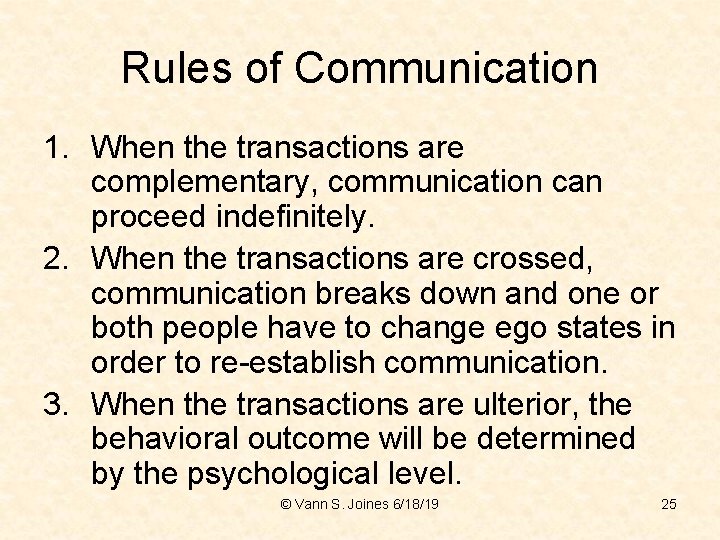 Rules of Communication

1. When the transactions are complementary, communication can proceed indefinitely.
2. When the transactions are crossed, communication breaks down and one or both people have to change ego states in order to re-establish communication.
3. When the transactions are ulterior, the behavioral outcome will be determined by the psychological level.

© Vann S. Joines 6/18/19

25